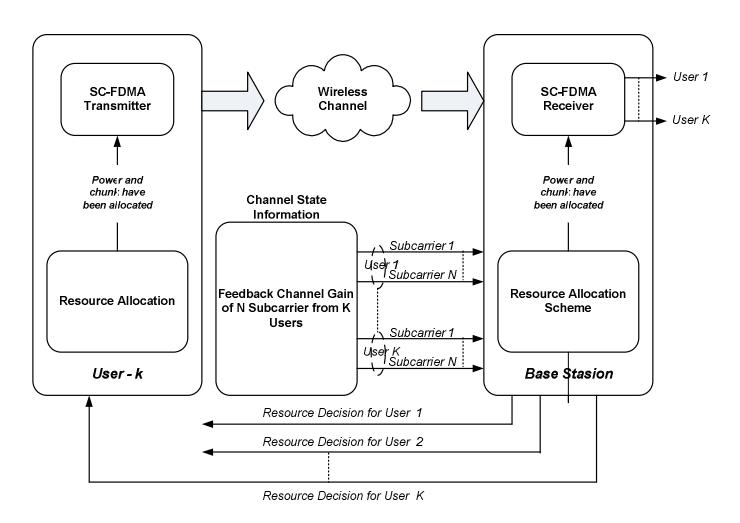 SC-FDMA Transmitter

Power and chunk have been allocated

Resource Allocation

User - k

Wireless Channel

Channel State Information

Feedback Channel Gain of N Subcarrier from K Users

Subcarrier 1
User 1
Subcarrier N

Subcarrier 1
User K
Subcarrier N

SC-FDMA Receiver

User 1

User K

Power and chunk have been allocated

Resource Allocation Scheme

Base Stasion

Resource Decision for User 1

Resource Decision for User 2

Resource Decision for User K